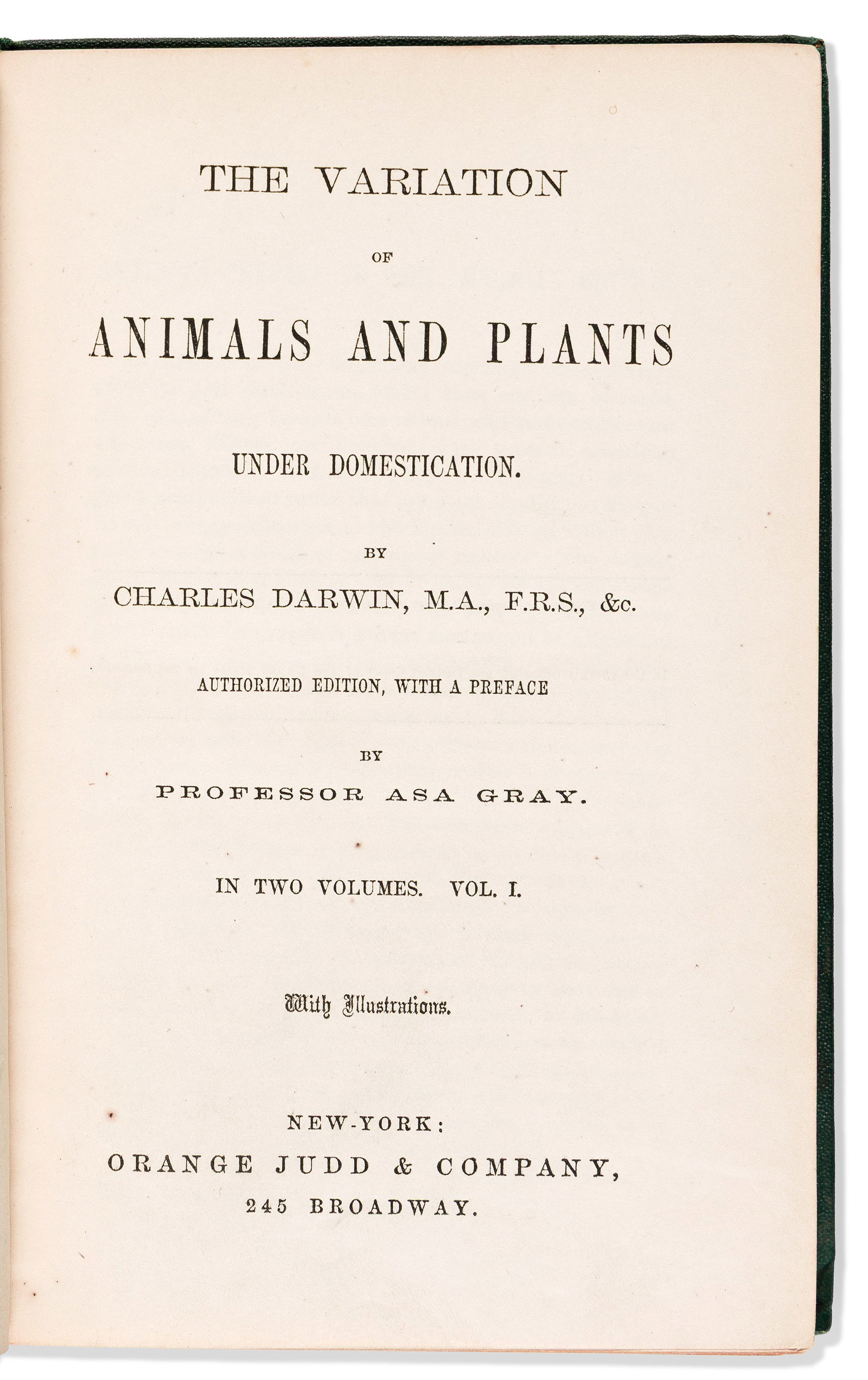 THE VARIATION

OF

ANIMALS AND PLANTS

UNDER DOMESTICATION.

BY

CHARLES DARWIN, M.A., F.R.S., &c.

AUTHORIZED EDITION, WITH A PREFACE

BY

PROFESSOR ASA GRAY.

IN TWO VOLUMES. VOL. I.

With Illustrations.

NEW-YORK:
ORANGE JUDD & COMPANY,
245 BROADWAY.